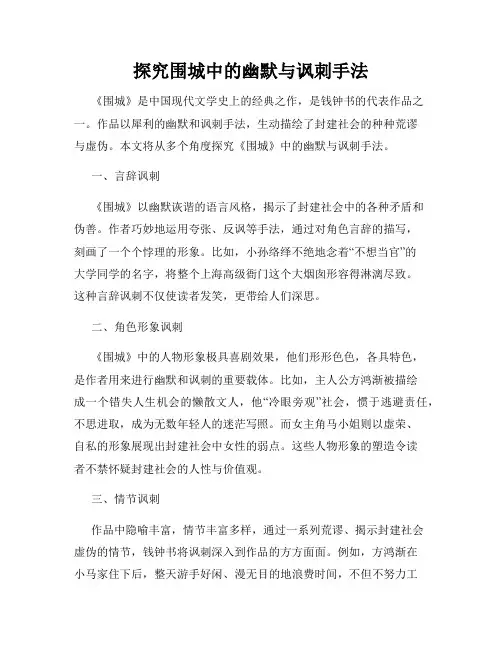 探究围城中的幽默与讽刺手法

《围城》是中国现代文学史上的经典之作，是钱钟书的代表作品之一。作品以犀利的幽默和讽刺手法，生动描绘了封建社会的种种荒谬与虚伪。本文将从多个角度探究《围城》中的幽默与讽刺手法。

一、言辞讽刺

《围城》以幽默诙谐的语言风格，揭示了封建社会中的各种矛盾和伪善。作者巧妙地运用夸张、反讽等手法，通过对角色言辞的描写，刻画了一个个悖理的形象。比如，小孙络绎不绝地念着“不想当官”的大学同学的名字，将整个上海高级衙门这个大烟囱形容得淋漓尽致。这种言辞讽刺不仅使读者发笑，更带给人们深思。

二、角色形象讽刺

《围城》中的人物形象极具喜剧效果，他们形形色色，各具特色，是作者用来进行幽默和讽刺的重要载体。比如，主人公方鸿渐被描绘成一个错失人生机会的懒散文人，他“冷眼旁观”社会，惯于逃避责任，不思进取，成为无数年轻人的迷茫写照。而女主角马小姐则以虚荣、自私的形象展现出封建社会中女性的弱点。这些人物形象的塑造令读者不禁怀疑封建社会的人性与价值观。

三、情节讽刺

作品中隐喻丰富，情节丰富多样，通过一系列荒谬、揭示封建社会虚伪的情节，钱钟书将讽刺深入到作品的方方面面。例如，方鸿渐在小马家住下后，整天游手好闲、漫无目的地浪费时间，不但不努力工